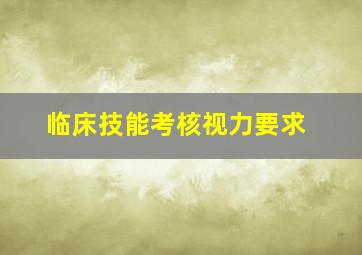 临床技能考核视力要求